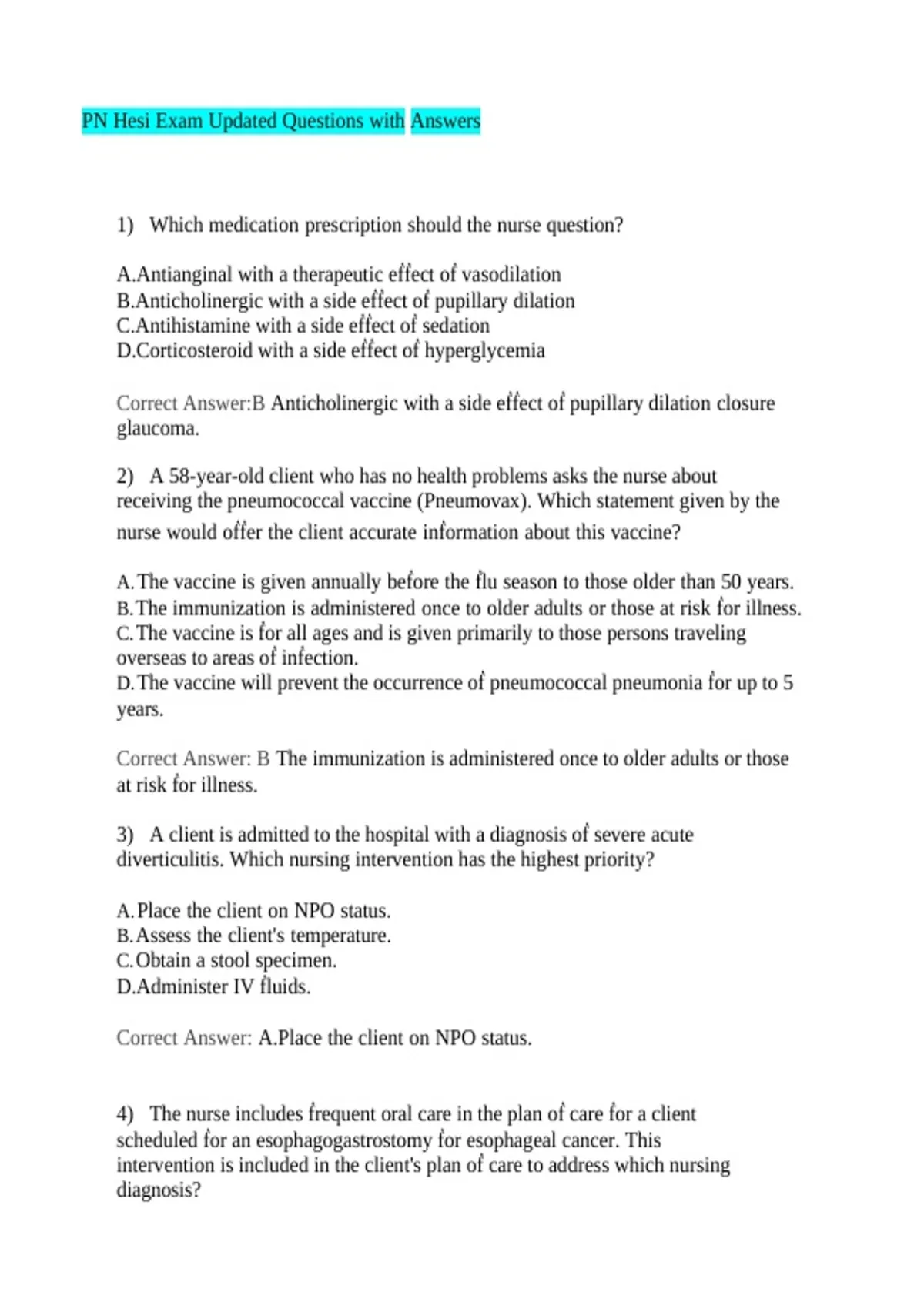 PN Hesi Exam Updated Questions with Answers

1) Which medication prescription should the nurse question?

A.Antianginal with a therapeutic effect of vasodilation
B.Anticholinergic with a side effect of pupillary dilation
C.Antihistamine with a side effect of sedation
D.Corticosteroid with a side effect of hyperglycemia

Correct Answer:B Anticholinergic with a side effect of pupillary dilation closure glaucoma.

2) A 58-year-old client who has no health problems asks the nurse about receiving the pneumococcal vaccine (Pneumovax). Which statement given by the nurse would offer the client accurate information about this vaccine?

A.The vaccine is given annually before the flu season to those older than 50 years.
B.The immunization is administered once to older adults or those at risk for illness.
C.The vaccine is for all ages and is given primarily to those persons traveling overseas to areas of infection.
D.The vaccine will prevent the occurrence of pneumococcal pneumonia for up to 5 years.

Correct Answer: B The immunization is administered once to older adults or those at risk for illness.

3) A client is admitted to the hospital with a diagnosis of severe acute diverticulitis. Which nursing intervention has the highest priority?

A.Place the client on NPO status.
B.Assess the client's temperature.
C.Obtain a stool specimen.
D.Administer IV fluids.

Correct Answer: A.Place the client on NPO status.

4) The nurse includes frequent oral care in the plan of care for a client scheduled for an esophagogastrostomy for esophageal cancer. This intervention is included in the client's plan of care to address which nursing diagnosis?